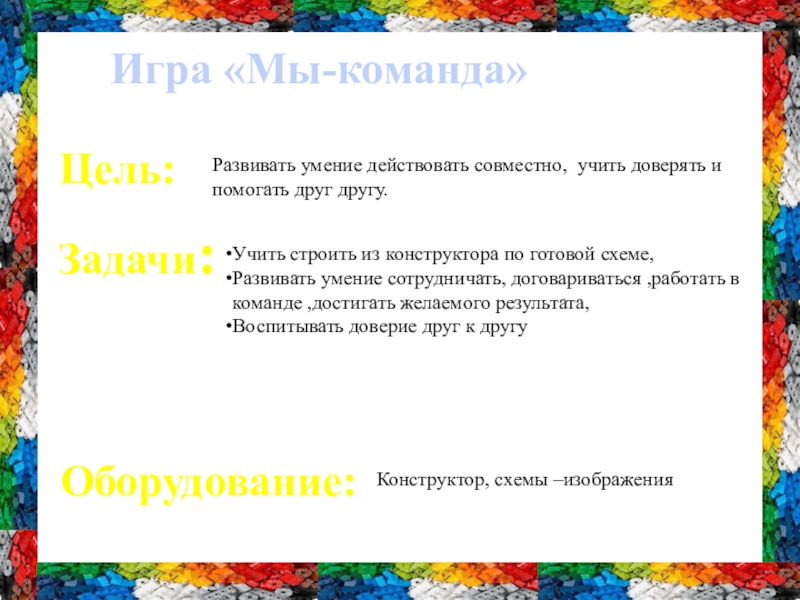 Игра «Мы-команда»

Цель: Развивать умение действовать совместно, учить доверять и помогать друг другу.

Задачи: •Учить строить из конструктора по готовой схеме,
•Развивать умение сотрудничать, договариваться ,работать в команде ,достигать желаемого результата,
•Воспитывать доверие друг к другу

Оборудование: Конструктор, схемы –изображения